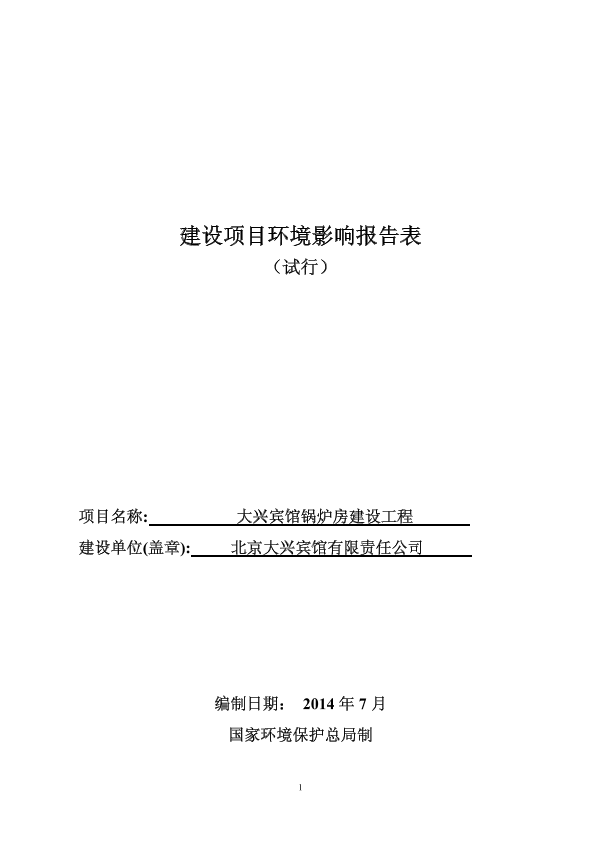 建设项目环境影响报告表

（试行）

项目名称: 大兴宾馆锅炉房建设工程

建设单位(盖章): 北京大兴宾馆有限责任公司

编制日期： 2014 年 7 月

国家环境保护总局制

1